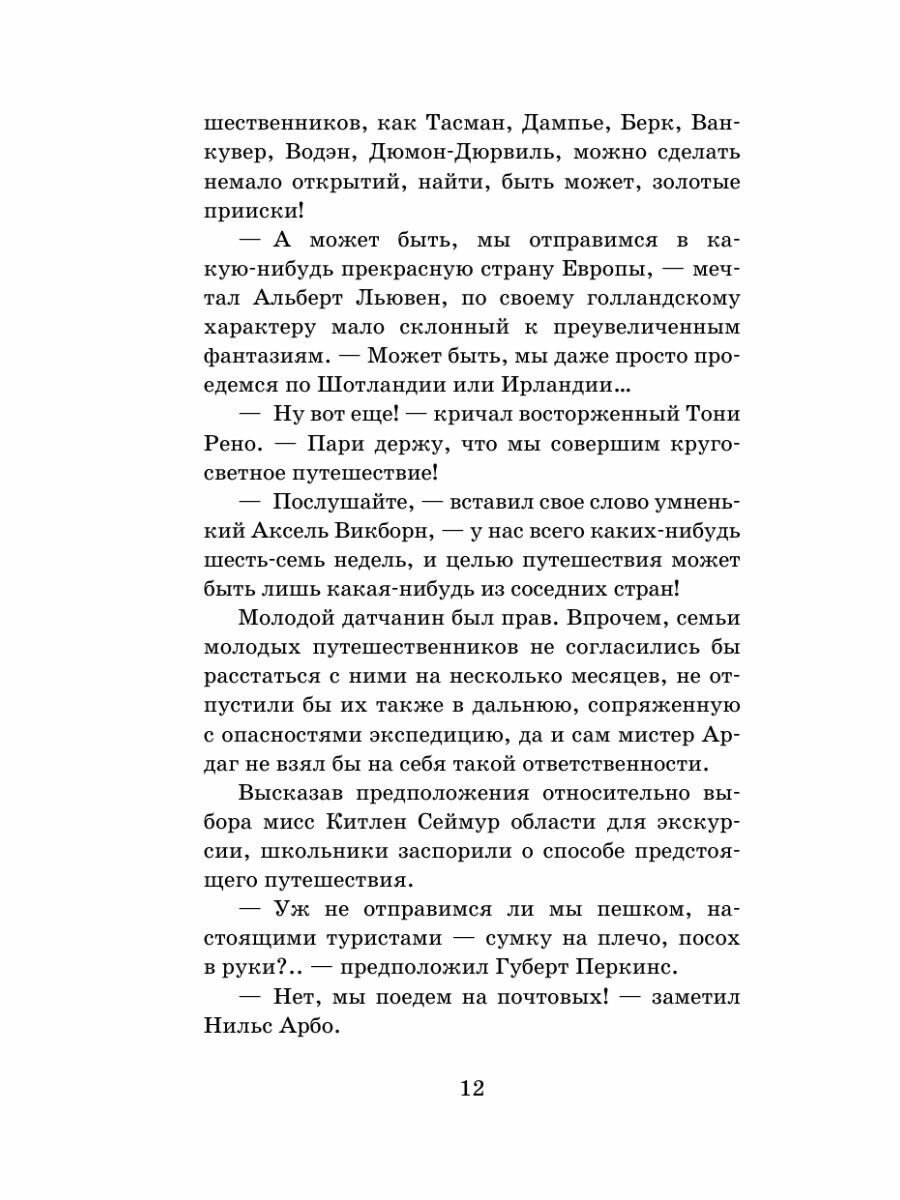 шественников, как Тасман, Дампье, Берк, Ванкувер, Водэн, Дюмон-Дюрвиль, можно сделать немало открытий, найти, быть может, золотые прииски!

— А может быть, мы отправимся в какую-нибудь прекрасную страну Европы, — мечтал Альберт Льювен, по своему голландскому характеру мало склонный к преувеличенным фантазиям. — Может быть, мы даже просто проедемся по Шотландии или Ирландии...

— Ну вот еще! — кричал восторженный Тони Рено. — Пари держу, что мы совершим кругосветное путешествие!

— Послушайте, — вставил свое слово умненький Аксель Викборн, — у нас всего каких-нибудь шесть-семь недель, и целью путешествия может быть лишь какая-нибудь из соседних стран!

Молодой датчанин был прав. Впрочем, семьи молодых путешественников не согласились бы расстаться с ними на несколько месяцев, не отпустили бы их также в дальнюю, сопряженную с опасностями экспедицию, да и сам мистер Ардаг не взял бы на себя такой ответственности.

Высказав предположения относительно выбора мисс Китлен Сеймур области для экскурсии, школьники заспорили о способе предстоящего путешествия.

— Уж не отправимся ли мы пешком, настоящими туристами — сумку на плечо, посох в руки?.. — предположил Губерт Перкинс.

— Нет, мы поедем на почтовых! — заметил Нильс Арбо.

12